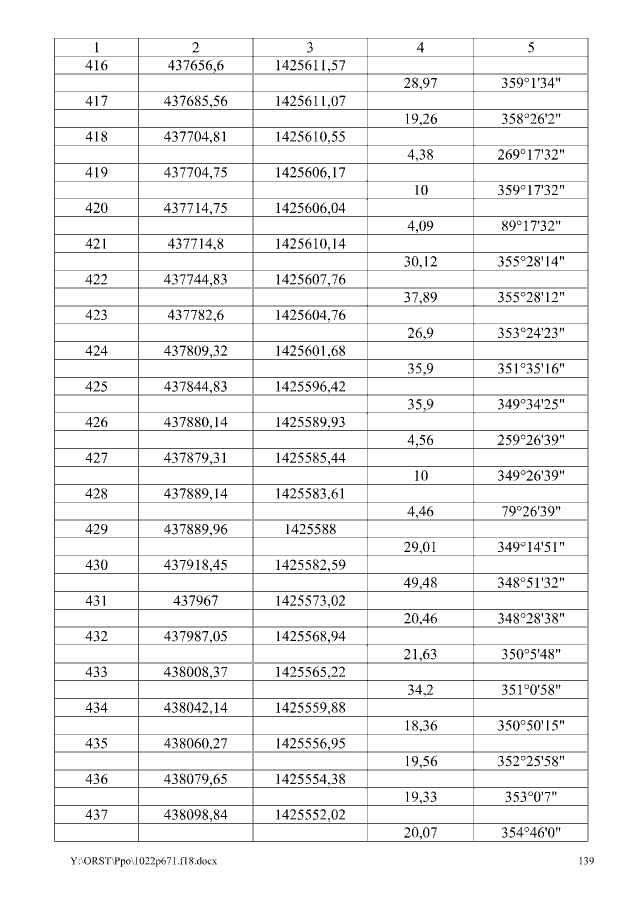 | 1 | 2 | 3 | 4 | 5 |
|---|---|---|---|---|
| 416 | 437656,6 | 1425611,57 | | |
| | | | 28,97 | 359°1'34" |
| 417 | 437685,56 | 1425611,07 | | |
| | | | 19,26 | 358°26'2" |
| 418 | 437704,81 | 1425610,55 | | |
| | | | 4,38 | 269°17'32" |
| 419 | 437704,75 | 1425606,17 | | |
| | | | 10 | 359°17'32" |
| 420 | 437714,75 | 1425606,04 | | |
| | | | 4,09 | 89°17'32" |
| 421 | 437714,8 | 1425610,14 | | |
| | | | 30,12 | 355°28'14" |
| 422 | 437744,83 | 1425607,76 | | |
| | | | 37,89 | 355°28'12" |
| 423 | 437782,6 | 1425604,76 | | |
| | | | 26,9 | 353°24'23" |
| 424 | 437809,32 | 1425601,68 | | |
| | | | 35,9 | 351°35'16" |
| 425 | 437844,83 | 1425596,42 | | |
| | | | 35,9 | 349°34'25" |
| 426 | 437880,14 | 1425589,93 | | |
| | | | 4,56 | 259°26'39" |
| 427 | 437879,31 | 1425585,44 | | |
| | | | 10 | 349°26'39" |
| 428 | 437889,14 | 1425583,61 | | |
| | | | 4,46 | 79°26'39" |
| 429 | 437889,96 | 1425588 | | |
| | | | 29,01 | 349°14'51" |
| 430 | 437918,45 | 1425582,59 | | |
| | | | 49,48 | 348°51'32" |
| 431 | 437967 | 1425573,02 | | |
| | | | 20,46 | 348°28'38" |
| 432 | 437987,05 | 1425568,94 | | |
| | | | 21,63 | 350°5'48" |
| 433 | 438008,37 | 1425565,22 | | |
| | | | 34,2 | 351°0'58" |
| 434 | 438042,14 | 1425559,88 | | |
| | | | 18,36 | 350°50'15" |
| 435 | 438060,27 | 1425556,95 | | |
| | | | 19,56 | 352°25'58" |
| 436 | 438079,65 | 1425554,38 | | |
| | | | 19,33 | 353°0'7" |
| 437 | 438098,84 | 1425552,02 | | |
| | | | 20,07 | 354°46'0" |

Y:\ORST\Ppo\1022p671.f18.docx 139